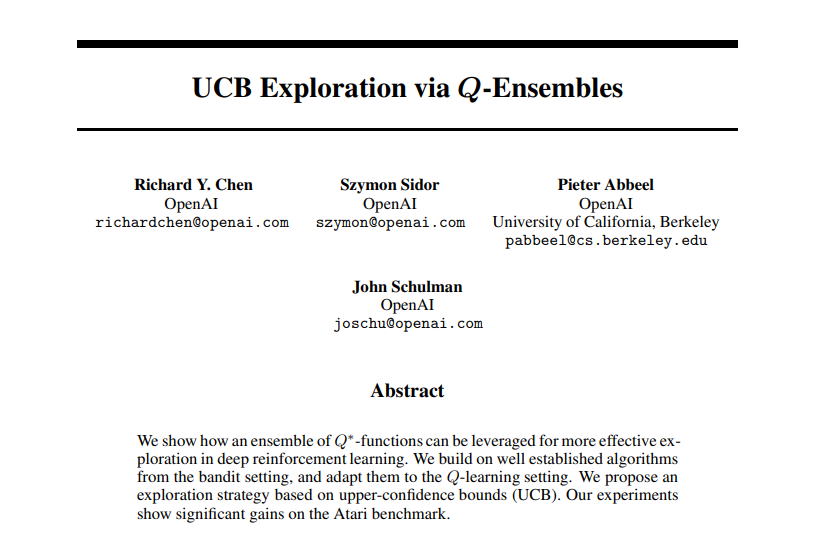 UCB Exploration via $Q$-Ensembles

Richard Y. Chen
OpenAI
richardchen@openai.com

Szymon Sidor
OpenAI
szymon@openai.com

Pieter Abbeel
OpenAI
University of California, Berkeley
pabbeel@cs.berkeley.edu

John Schulman
OpenAI
joschu@openai.com

Abstract

We show how an ensemble of $Q^*$-functions can be leveraged for more effective exploration in deep reinforcement learning. We build on well established algorithms from the bandit setting, and adapt them to the $Q$-learning setting. We propose an exploration strategy based on upper-confidence bounds (UCB). Our experiments show significant gains on the Atari benchmark.